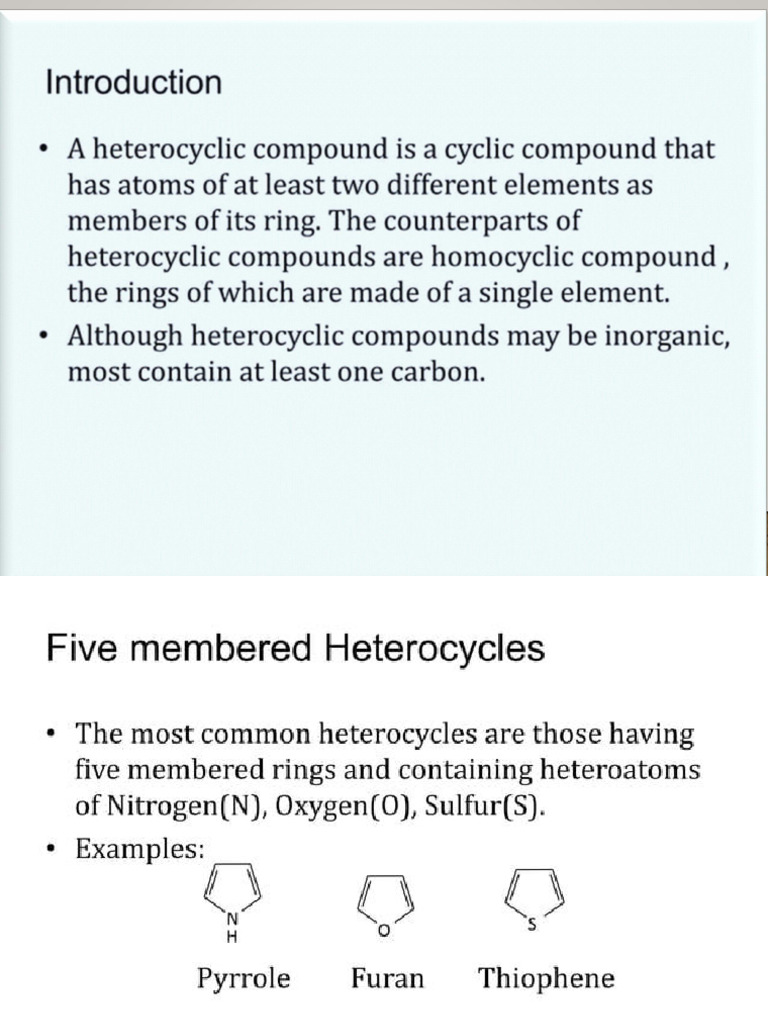 Introduction

• A heterocyclic compound is a cyclic compound that has atoms of at least two different elements as members of its ring. The counterparts of heterocyclic compounds are homocyclic compound , the rings of which are made of a single element.
• Although heterocyclic compounds may be inorganic, most contain at least one carbon.

Five membered Heterocycles

• The most common heterocycles are those having five membered rings and containing heteroatoms of Nitrogen(N), Oxygen(O), Sulfur(S).
• Examples:

N
H

O

S

Pyrrole Furan Thiophene